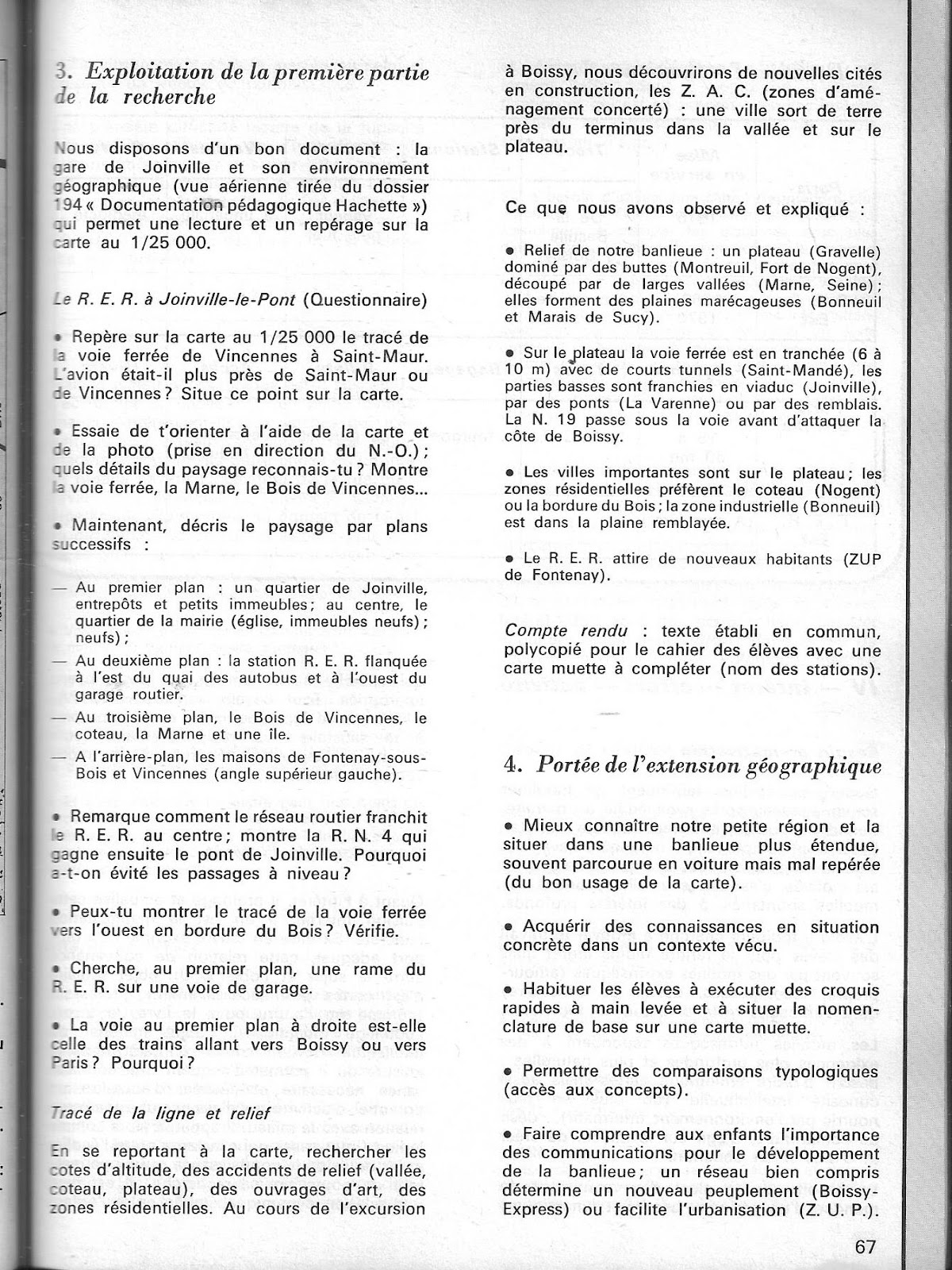 3. Exploitation de la première partie de la recherche

Nous disposons d'un bon document : la gare de Joinville et son environnement géographique (vue aérienne tirée du dossier 194 « Documentation pédagogique Hachette ») qui permet une lecture et un repérage sur la carte au 1/25 000.

Le R. E. R. à Joinville-le-Pont (Questionnaire)

• Repère sur la carte au 1/25 000 le tracé de la voie ferrée de Vincennes à Saint-Maur. L'avion était-il plus près de Saint-Maur ou de Vincennes ? Situe ce point sur la carte.

• Essaie de t'orienter à l'aide de la carte et de la photo (prise en direction du N.-O.) ; quels détails du paysage reconnais-tu ? Montre la voie ferrée, la Marne, le Bois de Vincennes...

• Maintenant, décris le paysage par plans successifs :

— Au premier plan : un quartier de Joinville, entrepôts et petits immeubles ; au centre, le quartier de la mairie (église, immeubles neufs) ; neufs) ;
— Au deuxième plan : la station R. E. R. flanquée à l'est du quai des autobus et à l'ouest du garage routier.
— Au troisième plan, le Bois de Vincennes, le coteau, la Marne et une île.
— A l'arrière-plan, les maisons de Fontenay-sous-Bois et Vincennes (angle supérieur gauche).

• Remarque comment le réseau routier franchit le R. E. R. au centre ; montre la R. N. 4 qui gagne ensuite le pont de Joinville. Pourquoi a-t-on évité les passages à niveau ?

• Peux-tu montrer le tracé de la voie ferrée vers l'ouest en bordure du Bois ? Vérifie.

• Cherche, au premier plan, une rame du R. E. R. sur une voie de garage.

• La voie au premier plan à droite est-elle celle des trains allant vers Boissy ou vers Paris ? Pourquoi ?

Tracé de la ligne et relief

En se reportant à la carte, rechercher les cotes d'altitude, des accidents de relief (vallée, coteau, plateau), des ouvrages d'art, des zones résidentielles. Au cours de l'excursion à Boissy, nous découvrirons de nouvelles cités en construction, les Z. A. C. (zones d'aménagement concerté) : une ville sort de terre près du terminus dans la vallée et sur le plateau.

Ce que nous avons observé et expliqué :

• Relief de notre banlieue : un plateau (Gravelle) dominé par des buttes (Montreuil, Fort de Nogent), découpé par de larges vallées (Marne, Seine) ; elles forment des plaines marécageuses (Bonneuil et Marais de Sucy).

• Sur le plateau la voie ferrée est en tranchée (6 à 10 m) avec de courts tunnels (Saint-Mandé), les parties basses sont franchies en viaduc (Joinville), par des ponts (La Varenne) ou par des remblais. La N. 19 passe sous la voie avant d'attaquer la côte de Boissy.

• Les villes importantes sont sur le plateau ; les zones résidentielles préfèrent le coteau (Nogent) ou la bordure du Bois ; la zone industrielle (Bonneuil) est dans la plaine remblayée.

• Le R. E. R. attire de nouveaux habitants (ZUP de Fontenay).

Compte rendu : texte établi en commun, polycopié pour le cahier des élèves avec une carte muette à compléter (nom des stations).

4. Portée de l'extension géographique

• Mieux connaître notre petite région et la situer dans une banlieue plus étendue, souvent parcourue en voiture mais mal repérée (du bon usage de la carte).

• Acquérir des connaissances en situation concrète dans un contexte vécu.

• Habituer les élèves à exécuter des croquis rapides à main levée et à situer la nomenclature de base sur une carte muette.

• Permettre des comparaisons typologiques (accès aux concepts).

• Faire comprendre aux enfants l'importance des communications pour le développement de la banlieue ; un réseau bien compris détermine un nouveau peuplement (Boissy-Express) ou facilite l'urbanisation (Z. U. P.).

67